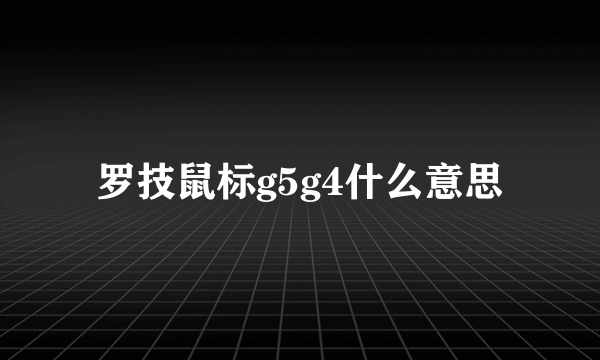 罗技鼠标g5g4什么意思